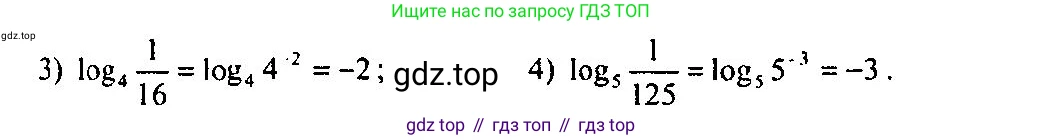 Ищите нас по запросу ГДЗ ТОП

gdz.top

3) $\log_4 \frac{1}{16} = \log_4 4^{-2} = -2$; gdz.top 4) $\log_5 \frac{1}{125} = \log_5 5^{-3} = -3$.

gdz top // гдз топ // гдз top